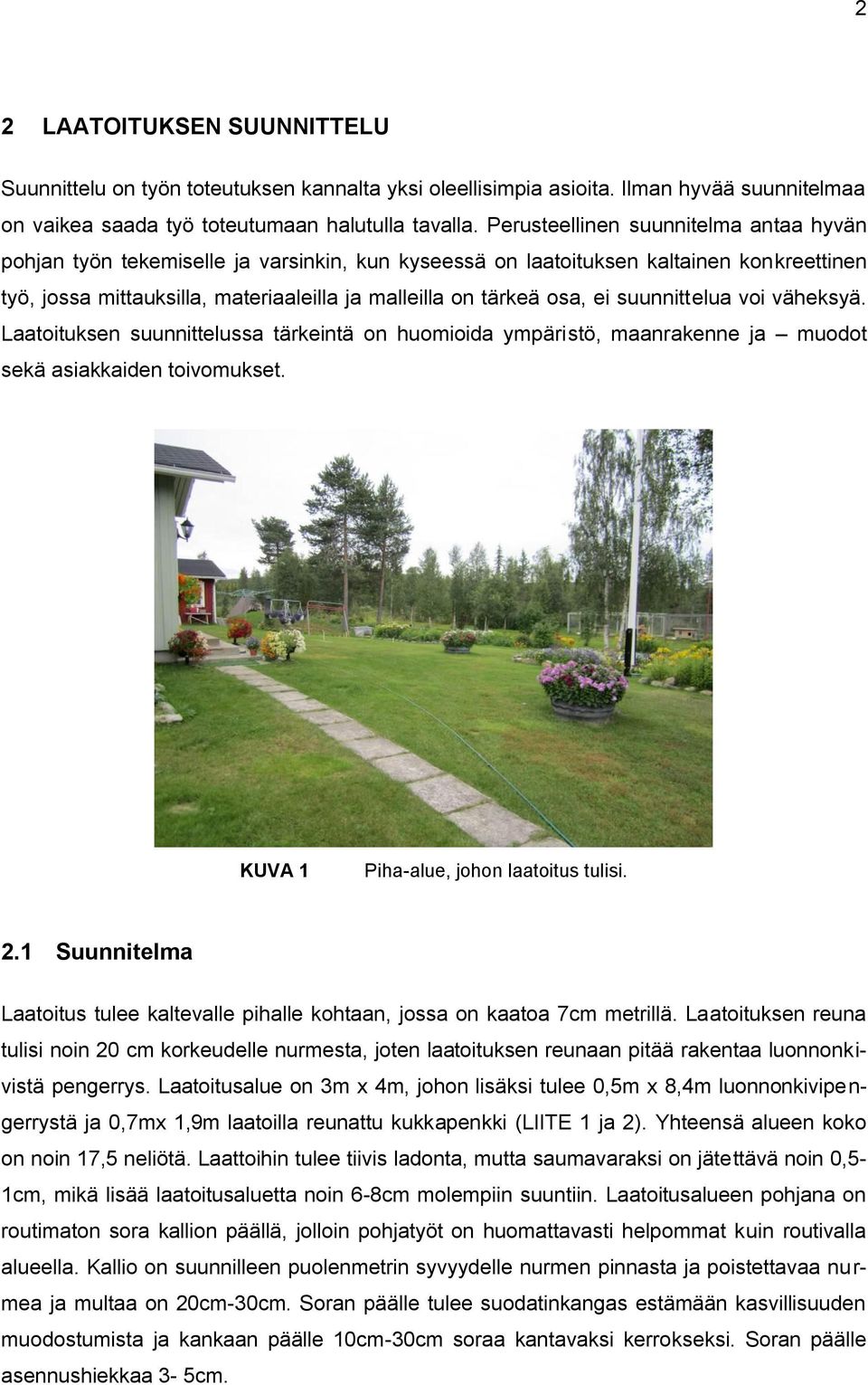 2

2 LAATOITUKSEN SUUNNITTELU

Suunnittelu on työn toteutuksen kannalta yksi oleellisimpia asioita. Ilman hyvää suunnitelmaa on vaikea saada työ toteutumaan halutulla tavalla. Perusteellinen suunnitelma antaa hyvän pohjan työn tekemiselle ja varsinkin, kun kyseessä on laatoituksen kaltainen konkreettinen työ, jossa mittauksilla, materiaaleilla ja malleilla on tärkeä osa, ei suunnittelua voi väheksyä. Laatoituksen suunnittelussa tärkeintä on huomioida ympäristö, maanrakenne ja – muodot sekä asiakkaiden toivomukset.

KUVA 1 Piha-alue, johon laatoitus tulisi.

2.1 Suunnitelma

Laatoitus tulee kaltevalle pihalle kohtaan, jossa on kaatoa 7cm metrillä. Laatoituksen reuna tulisi noin 20 cm korkeudelle nurmesta, joten laatoituksen reunaan pitää rakentaa luonnonkivistä pengerrys. Laatoitusalue on 3m x 4m, johon lisäksi tulee 0,5m x 8,4m luonnonkivipengerrystä ja 0,7mx 1,9m laatoilla reunattu kukkapenkki (LIITE 1 ja 2). Yhteensä alueen koko on noin 17,5 neliötä. Laattoihin tulee tiivis ladonta, mutta saumavaraksi on jätettävä noin 0,5-1cm, mikä lisää laatoitusaluetta noin 6-8cm molempiin suuntiin. Laatoitusalueen pohjana on routimaton sora kallion päällä, jolloin pohjatyöt on huomattavasti helpommat kuin routivalla alueella. Kallio on suunnilleen puolenmetrin syvyydelle nurmen pinnasta ja poistettavaa nurmea ja multaa on 20cm-30cm. Soran päälle tulee suodatinkangas estämään kasvillisuuden muodostumista ja kankaan päälle 10cm-30cm soraa kantavaksi kerrokseksi. Soran päälle asennushiekkaa 3- 5cm.